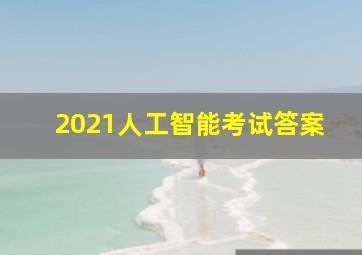 2021人工智能考试答案